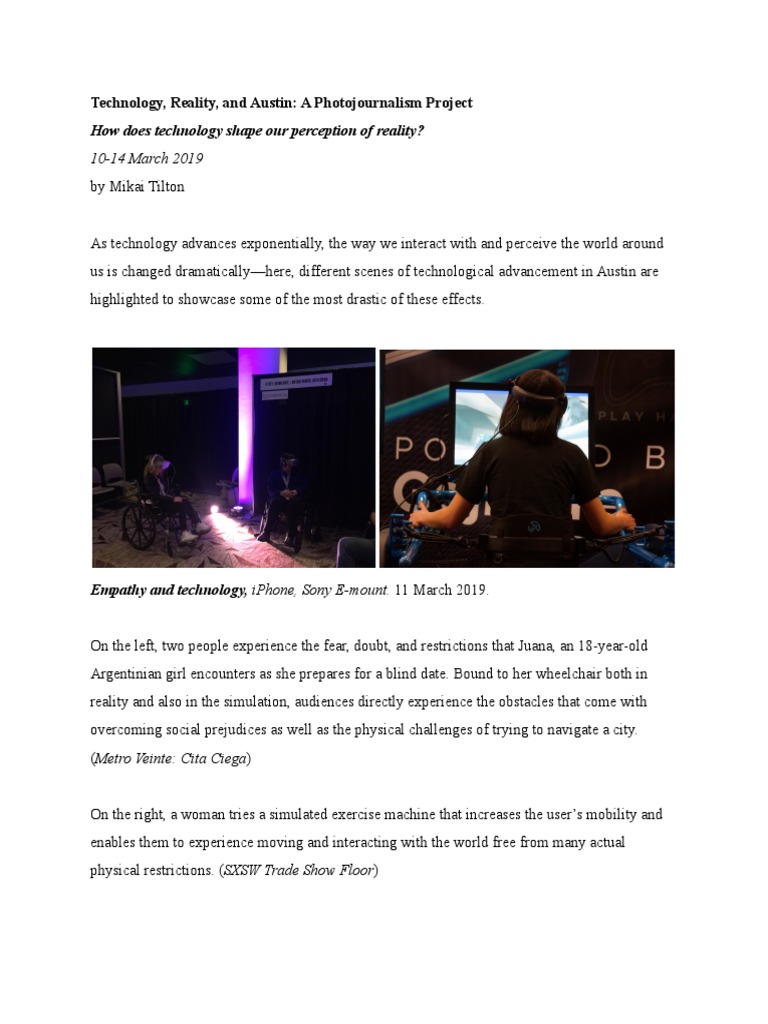 Technology, Reality, and Austin: A Photojournalism Project
How does technology shape our perception of reality?
10-14 March 2019
by Mikai Tilton

As technology advances exponentially, the way we interact with and perceive the world around us is changed dramatically—here, different scenes of technological advancement in Austin are highlighted to showcase some of the most drastic of these effects.

PLAY H
PO D B

Empathy and technology, iPhone, Sony E-mount. 11 March 2019.

On the left, two people experience the fear, doubt, and restrictions that Juana, an 18-year-old Argentinian girl encounters as she prepares for a blind date. Bound to her wheelchair both in reality and also in the simulation, audiences directly experience the obstacles that come with overcoming social prejudices as well as the physical challenges of trying to navigate a city. (Metro Veinte: Cita Ciega)

On the right, a woman tries a simulated exercise machine that increases the user's mobility and enables them to experience moving and interacting with the world free from many actual physical restrictions. (SXSW Trade Show Floor)